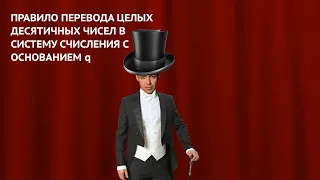 ПРАВИЛО ПЕРЕВОДА ЦЕЛЫХ ДЕСЯТИЧНЫХ ЧИСЕЛ В СИСТЕМУ СЧИСЛЕНИЯ С ОСНОВАНИЕМ q